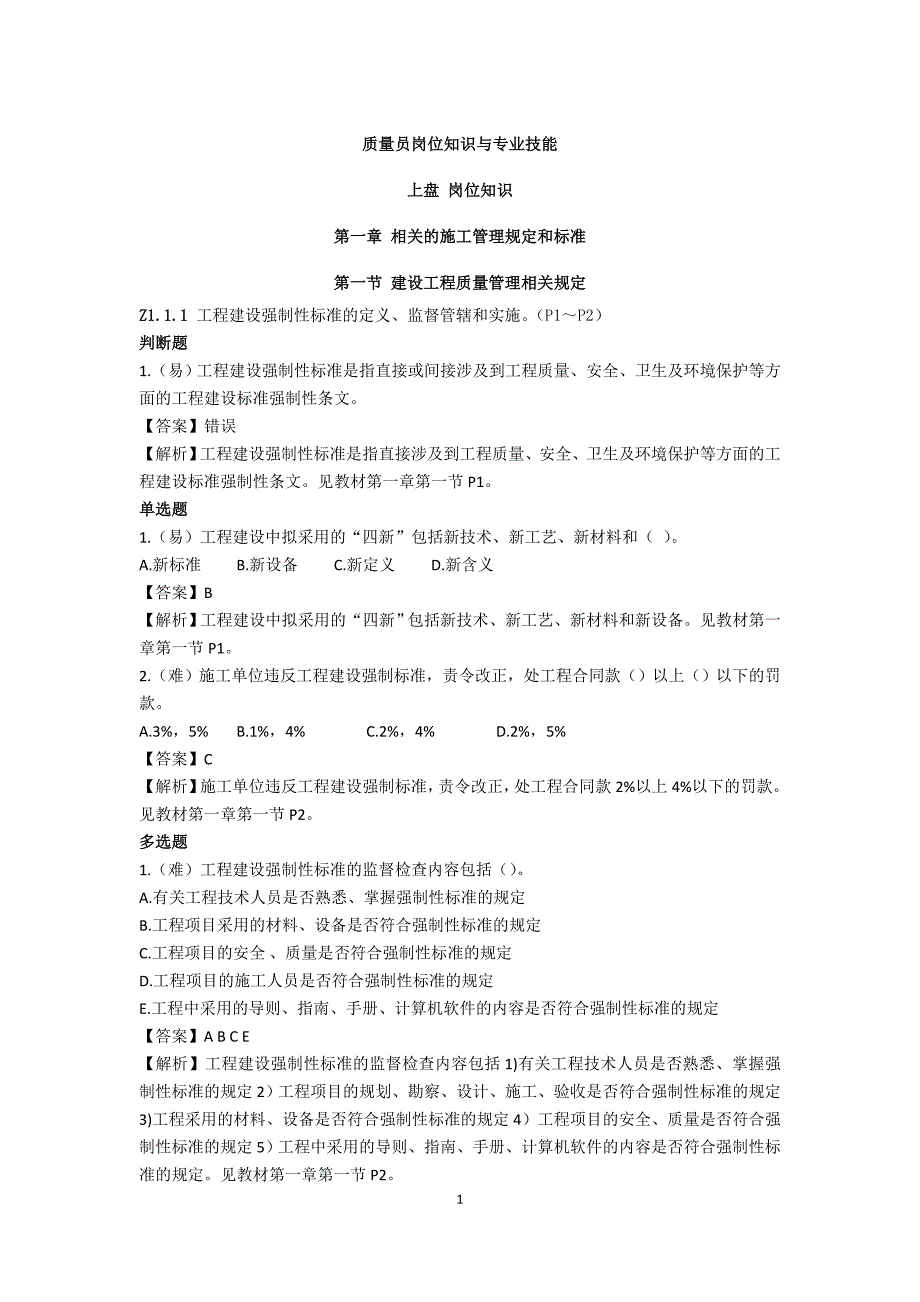 质量员岗位知识与专业技能

上盘 岗位知识

第一章 相关的施工管理规定和标准

第一节 建设工程质量管理相关规定

Z1.1.1 工程建设强制性标准的定义、监督管辖和实施。（P1～P2）

判断题

1.（易）工程建设强制性标准是指直接或间接涉及到工程质量、安全、卫生及环境保护等方面的工程建设标准强制性条文。

【答案】错误

【解析】工程建设强制性标准是指直接涉及到工程质量、安全、卫生及环境保护等方面的工程建设标准强制性条文。见教材第一章第一节 P1。

单选题

1.（易）工程建设中拟采用的“四新”包括新技术、新工艺、新材料和（ ）。

A.新标准 B.新设备 C.新定义 D.新含义

【答案】B

【解析】工程建设中拟采用的“四新”包括新技术、新工艺、新材料和新设备。见教材第一章第一节 P1。

2.（难）施工单位违反工程建设强制标准，责令改正，处工程合同款（）以上（）以下的罚款。

A.3%，5% B.1%，4% C.2%，4% D.2%，5%

【答案】C

【解析】施工单位违反工程建设强制标准，责令改正，处工程合同款 2%以上 4%以下的罚款。见教材第一章第一节 P2。

多选题

1.（难）工程建设强制性标准的监督检查内容包括（）。

A.有关工程技术人员是否熟悉、掌握强制性标准的规定

B.工程项目采用的材料、设备是否符合强制性标准的规定

C.工程项目的安全、质量是否符合强制性标准的规定

D.工程项目的施工人员是否符合强制性标准的规定

E.工程中采用的导则、指南、手册、计算机软件的内容是否符合强制性标准的规定

【答案】A B C E

【解析】工程建设强制性标准的监督检查内容包括 1)有关工程技术人员是否熟悉、掌握强制性标准的规定 2）工程项目的规划、勘察、设计、施工、验收是否符合强制性标准的规定 3)工程采用的材料、设备是否符合强制性标准的规定 4）工程项目的安全、质量是否符合强制性标准的规定 5）工程中采用的导则、指南、手册、计算机软件的内容是否符合强制性标准的规定。见教材第一章第一节 P2。

1